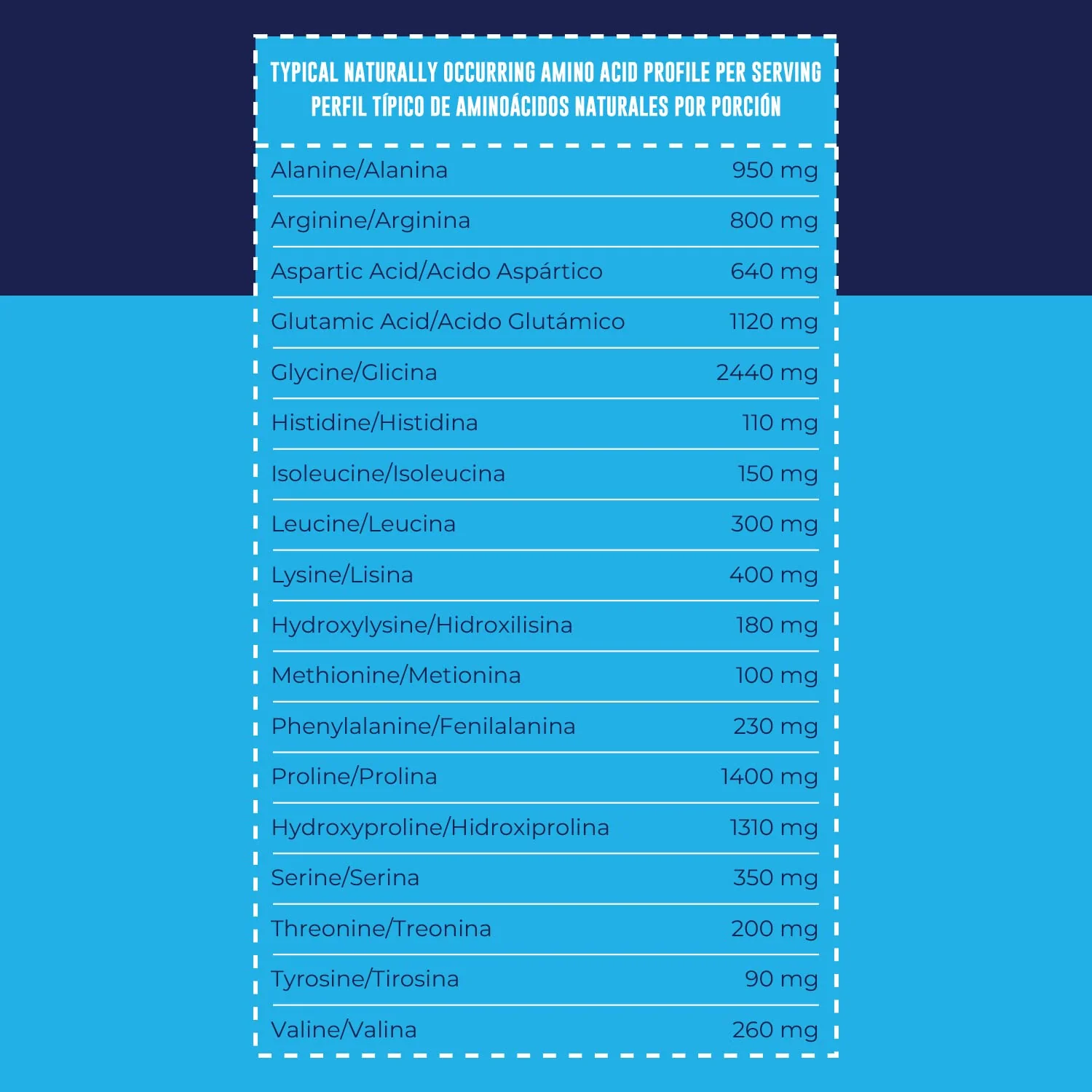 TYPICAL NATURALLY OCCURRING AMINO ACID PROFILE PER SERVING
PERFIL TÍPICO DE AMINOÁCIDOS NATURALES POR PORCIÓN

| | |
|---|---|
| Alanine/Alanina | 950 mg |
| Arginine/Arginina | 800 mg |
| Aspartic Acid/Acido Aspártico | 640 mg |
| Glutamic Acid/Acido Glutámico | 1120 mg |
| Glycine/Glicina | 2440 mg |
| Histidine/Histidina | 110 mg |
| Isoleucine/Isoleucina | 150 mg |
| Leucine/Leucina | 300 mg |
| Lysine/Lisina | 400 mg |
| Hydroxylysine/Hidroxilisina | 180 mg |
| Methionine/Metionina | 100 mg |
| Phenylalanine/Fenilalanina | 230 mg |
| Proline/Prolina | 1400 mg |
| Hydroxyproline/Hidroxiprolina | 1310 mg |
| Serine/Serina | 350 mg |
| Threonine/Treonina | 200 mg |
| Tyrosine/Tirosina | 90 mg |
| Valine/Valina | 260 mg |